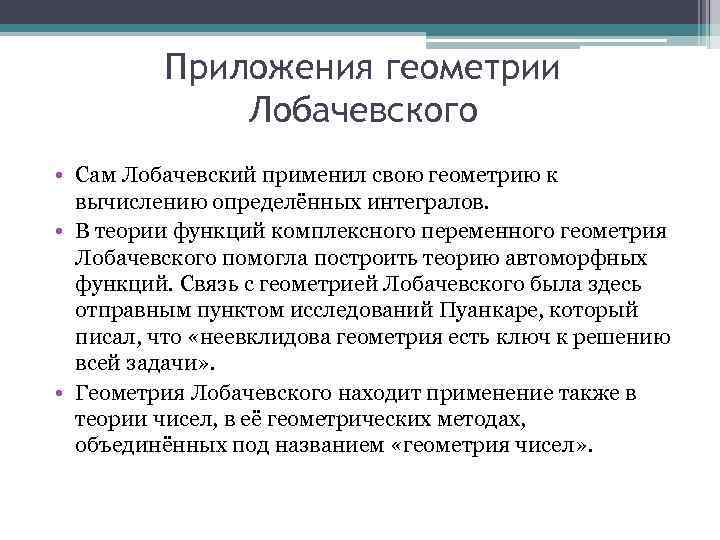 Приложения геометрии Лобачевского

• Сам Лобачевский применил свою геометрию к вычислению определённых интегралов.
• В теории функций комплексного переменного геометрия Лобачевского помогла построить теорию автоморфных функций. Связь с геометрией Лобачевского была здесь отправным пунктом исследований Пуанкаре, который писал, что «неевклидова геометрия есть ключ к решению всей задачи».
• Геометрия Лобачевского находит применение также в теории чисел, в её геометрических методах, объединённых под названием «геометрия чисел».